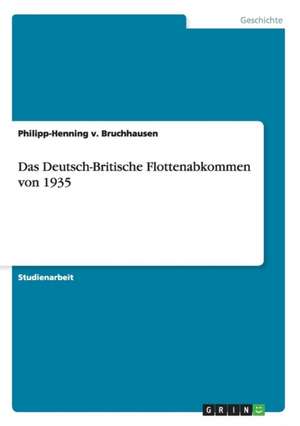 Geschichte

Philipp-Henning v. Bruchhausen

Das Deutsch-Britische Flottenabkommen von 1935

Studienarbeit

GRIN